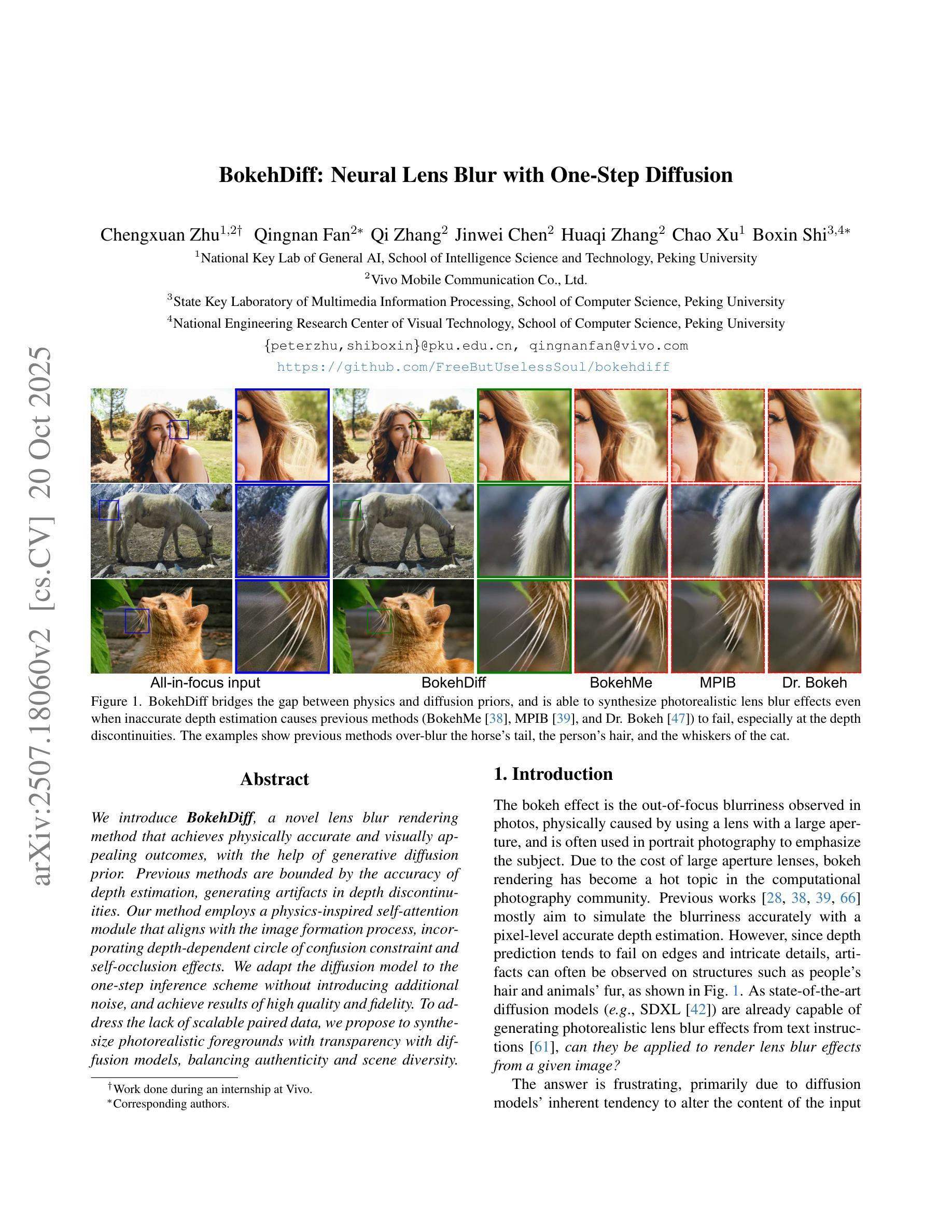 arXiv:2507.18060v2 [cs.CV] 20 Oct 2025

BokehDiff: Neural Lens Blur with One-Step Diffusion

Chengxuan Zhu$^{1,2\dagger}$ Qingnan Fan$^{2*}$ Qi Zhang$^{2}$ Jinwei Chen$^{2}$ Huaqi Zhang$^{2}$ Chao Xu$^{1}$ Boxin Shi$^{3,4*}$

$^{1}$National Key Lab of General AI, School of Intelligence Science and Technology, Peking University

$^{2}$Vivo Mobile Communication Co., Ltd.

$^{3}$State Key Laboratory of Multimedia Information Processing, School of Computer Science, Peking University

$^{4}$National Engineering Research Center of Visual Technology, School of Computer Science, Peking University

{peterzhu,shiboxin}@pku.edu.cn, qingnanfan@vivo.com

https://github.com/FreeButUselessSoul/bokehdiff

All-in-focus input BokehDiff BokehMe MPIB Dr. Bokeh

Figure 1. BokehDiff bridges the gap between physics and diffusion priors, and is able to synthesize photorealistic lens blur effects even when inaccurate depth estimation causes previous methods (BokehMe [38], MPIB [39], and Dr. Bokeh [47]) to fail, especially at the depth discontinuities. The examples show previous methods over-blur the horse's tail, the person's hair, and the whiskers of the cat.

Abstract

We introduce BokehDiff, a novel lens blur rendering method that achieves physically accurate and visually appealing outcomes, with the help of generative diffusion prior. Previous methods are bounded by the accuracy of depth estimation, generating artifacts in depth discontinuities. Our method employs a physics-inspired self-attention module that aligns with the image formation process, incorporating depth-dependent circle of confusion constraint and self-occlusion effects. We adapt the diffusion model to the one-step inference scheme without introducing additional noise, and achieve results of high quality and fidelity. To address the lack of scalable paired data, we propose to synthesize photorealistic foregrounds with transparency with diffusion models, balancing authenticity and scene diversity.

$^{\dagger}$Work done during an internship at Vivo.
$^{*}$Corresponding authors.

1. Introduction

The bokeh effect is the out-of-focus blurriness observed in photos, physically caused by using a lens with a large aperture, and is often used in portrait photography to emphasize the subject. Due to the cost of large aperture lenses, bokeh rendering has become a hot topic in the computational photography community. Previous works [28, 38, 39, 66] mostly aim to simulate the blurriness accurately with a pixel-level accurate depth estimation. However, since depth prediction tends to fail on edges and intricate details, artifacts can often be observed on structures such as people's hair and animals' fur, as shown in Fig. 1. As state-of-the-art diffusion models (e.g., SDXL [42]) are already capable of generating photorealistic lens blur effects from text instructions [61], can they be applied to render lens blur effects from a given image?

The answer is frustrating, primarily due to diffusion models' inherent tendency to alter the content of the input